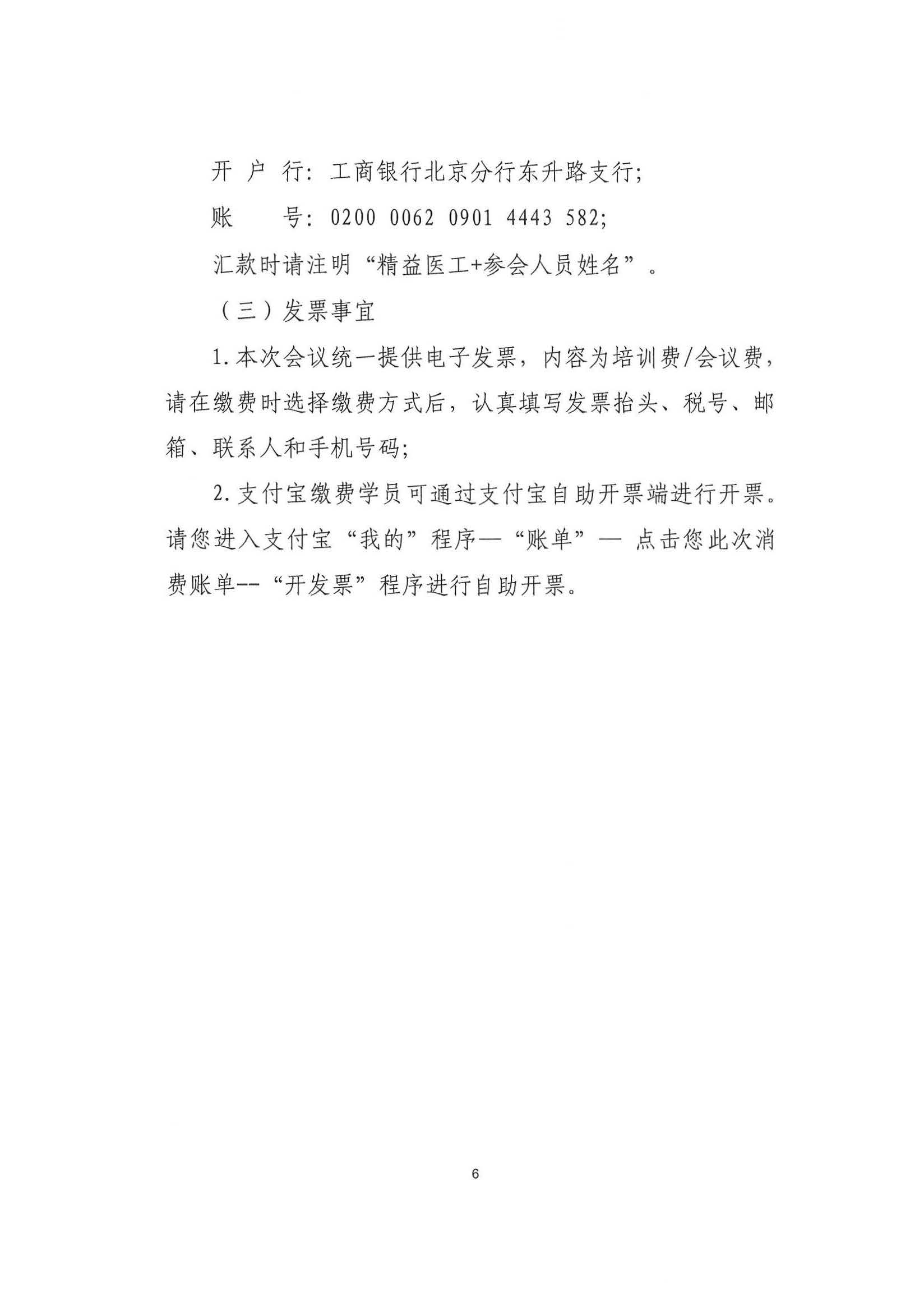 开 户 行：工商银行北京分行东升路支行；

账 号：0200 0062 0901 4443 582；

汇款时请注明“精益医工+参会人员姓名”。

（三）发票事宜

1.本次会议统一提供电子发票，内容为培训费/会议费，请在缴费时选择缴费方式后，认真填写发票抬头、税号、邮箱、联系人和手机号码；

2.支付宝缴费学员可通过支付宝自助开票端进行开票。请您进入支付宝“我的”程序—“账单”— 点击您此次消费账单--“开发票”程序进行自助开票。

6